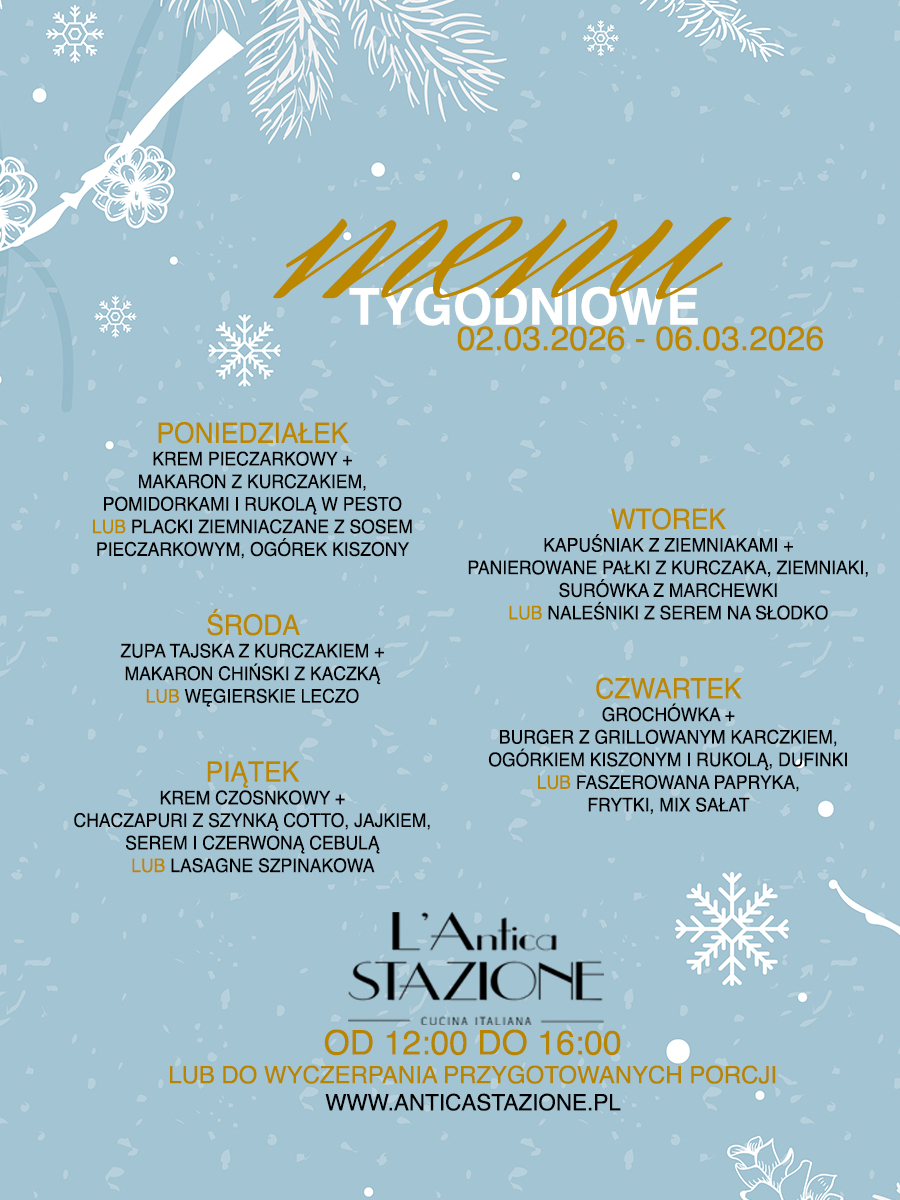 menu
TYGODNIOWE
02.03.2026 - 06.03.2026

PONIEDZIAŁEK
KREM PIECZARKOWY + MAKARON Z KURCZAKIEM, POMIDORKAMI I RUKOLĄ W PESTO
LUB PLACKI ZIEMNIACZANE Z SOSEM PIECZARKOWYM, OGÓREK KISZONY

ŚRODA
ZUPA TAJSKA Z KURCZAKIEM + MAKARON CHIŃSKI Z KACZKĄ
LUB WĘGIERSKIE LECZO

PIĄTEK
KREM CZOSNKOWY + CHACZAPURI Z SZYNKĄ COTTO, JAJKIEM, SEREM I CZERWONĄ CEBULĄ
LUB LASAGNE SZPINAKOWA

WTOREK
KAPUŚNIAK Z ZIEMNIAKAMI + PANIEROWANE PAŁKI Z KURCZAKA, ZIEMNIAKI, SURÓWKA Z MARCHEWKI
LUB NALEŚNIKI Z SEREM NA SŁODKO

CZWARTEK
GROCHÓWKA + BURGER Z GRILLOWANYM KARCZKIEM, OGÓRKIEM KISZONYM I RUKOLĄ, DUFINKI
LUB FASZEROWANA PAPRYKA, FRYTKI, MIX SAŁAT

L'Antica
STAZIONE
CUCINA ITALIANA
OD 12:00 DO 16:00
LUB DO WYCZERPANIA PRZYGOTOWANYCH PORCJI
WWW.ANTICASTAZIONE.PL